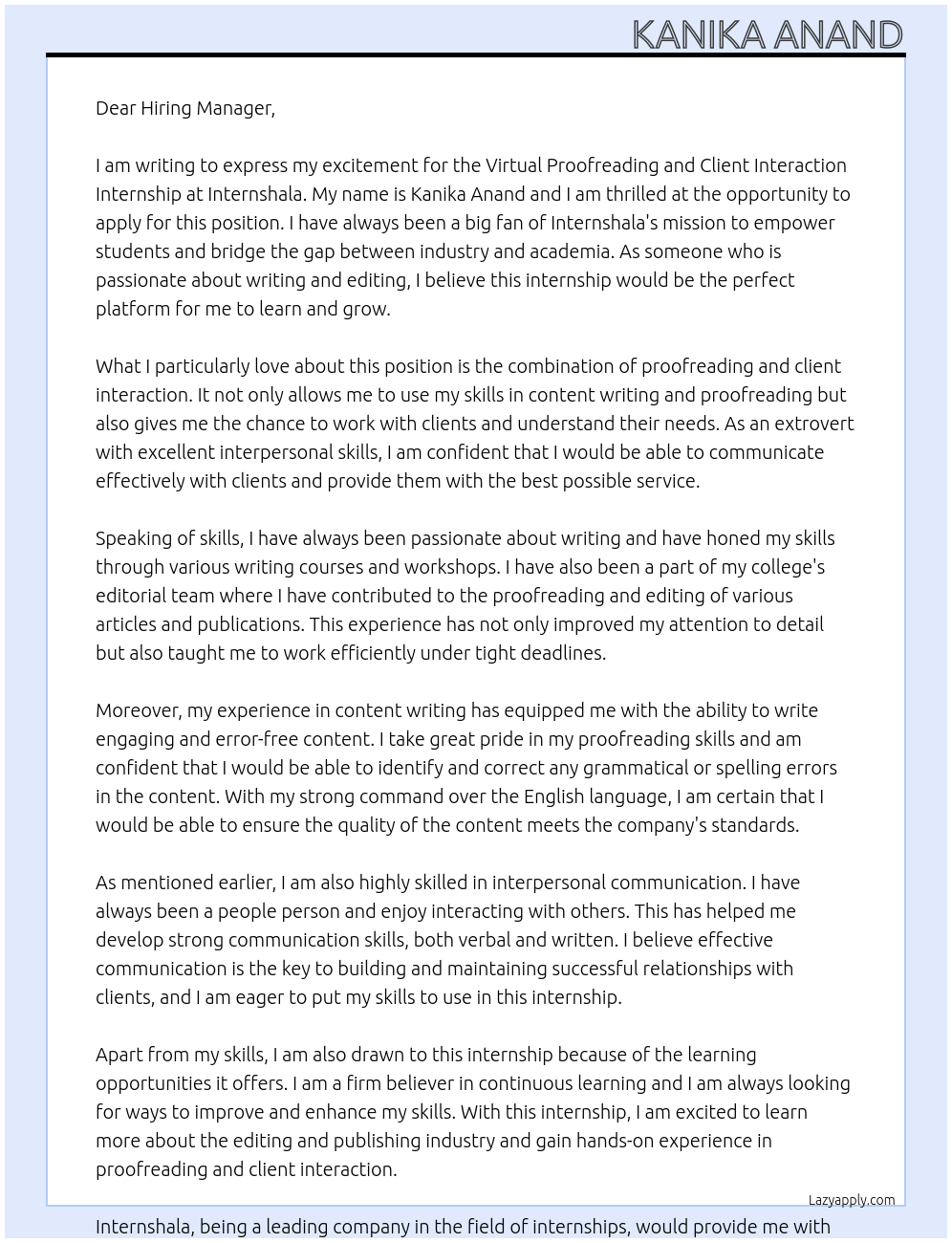 KANIKA ANAND

Dear Hiring Manager,

I am writing to express my excitement for the Virtual Proofreading and Client Interaction Internship at Internshala. My name is Kanika Anand and I am thrilled at the opportunity to apply for this position. I have always been a big fan of Internshala's mission to empower students and bridge the gap between industry and academia. As someone who is passionate about writing and editing, I believe this internship would be the perfect platform for me to learn and grow.

What I particularly love about this position is the combination of proofreading and client interaction. It not only allows me to use my skills in content writing and proofreading but also gives me the chance to work with clients and understand their needs. As an extrovert with excellent interpersonal skills, I am confident that I would be able to communicate effectively with clients and provide them with the best possible service.

Speaking of skills, I have always been passionate about writing and have honed my skills through various writing courses and workshops. I have also been a part of my college's editorial team where I have contributed to the proofreading and editing of various articles and publications. This experience has not only improved my attention to detail but also taught me to work efficiently under tight deadlines.

Moreover, my experience in content writing has equipped me with the ability to write engaging and error-free content. I take great pride in my proofreading skills and am confident that I would be able to identify and correct any grammatical or spelling errors in the content. With my strong command over the English language, I am certain that I would be able to ensure the quality of the content meets the company's standards.

As mentioned earlier, I am also highly skilled in interpersonal communication. I have always been a people person and enjoy interacting with others. This has helped me develop strong communication skills, both verbal and written. I believe effective communication is the key to building and maintaining successful relationships with clients, and I am eager to put my skills to use in this internship.

Apart from my skills, I am also drawn to this internship because of the learning opportunities it offers. I am a firm believer in continuous learning and I am always looking for ways to improve and enhance my skills. With this internship, I am excited to learn more about the editing and publishing industry and gain hands-on experience in proofreading and client interaction.

Lazyapply.com

Internshala, being a leading company in the field of internships, would provide me with